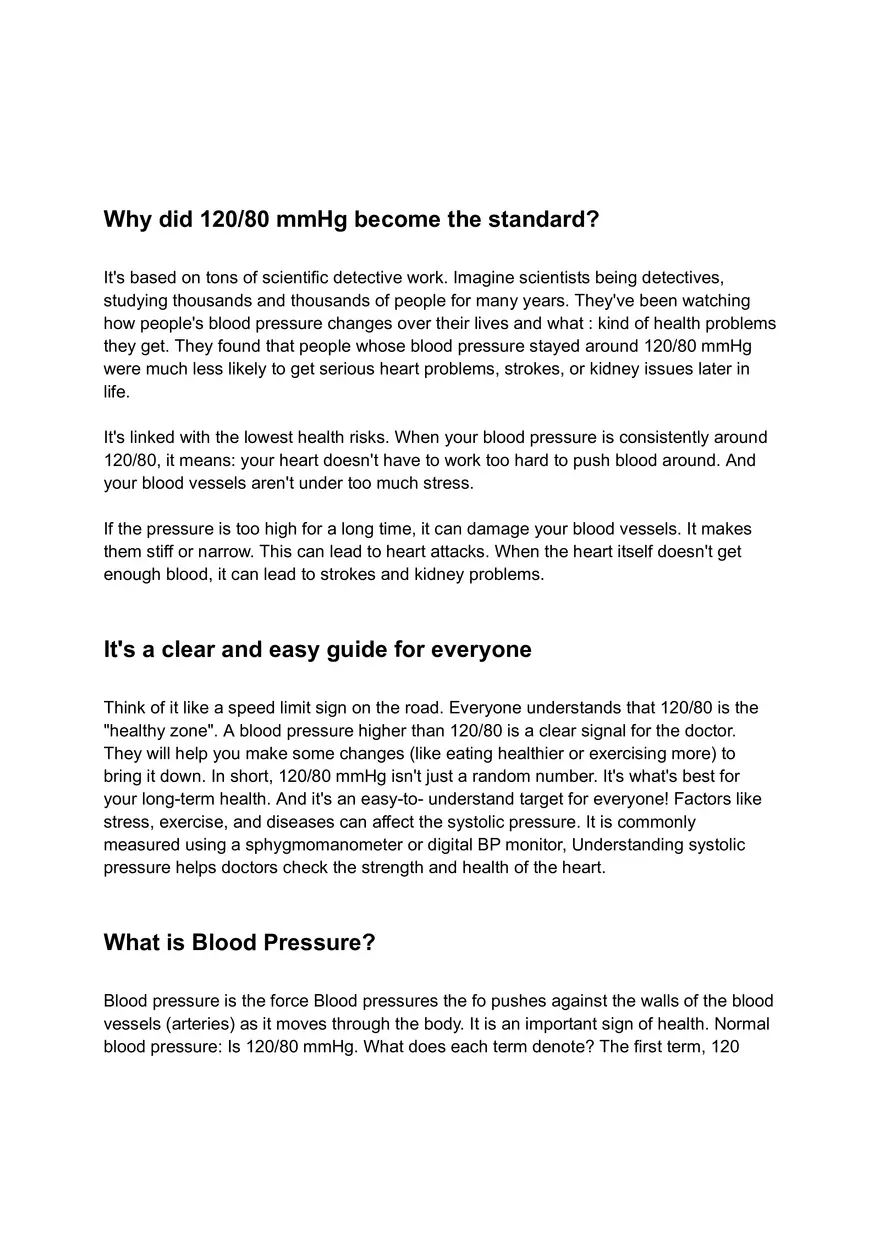 Why did 120/80 mmHg become the standard?

It's based on tons of scientific detective work. Imagine scientists being detectives, studying thousands and thousands of people for many years. They've been watching how people's blood pressure changes over their lives and what : kind of health problems they get. They found that people whose blood pressure stayed around 120/80 mmHg were much less likely to get serious heart problems, strokes, or kidney issues later in life.

It's linked with the lowest health risks. When your blood pressure is consistently around 120/80, it means: your heart doesn't have to work too hard to push blood around. And your blood vessels aren't under too much stress.

If the pressure is too high for a long time, it can damage your blood vessels. It makes them stiff or narrow. This can lead to heart attacks. When the heart itself doesn't get enough blood, it can lead to strokes and kidney problems.

It's a clear and easy guide for everyone

Think of it like a speed limit sign on the road. Everyone understands that 120/80 is the "healthy zone". A blood pressure higher than 120/80 is a clear signal for the doctor. They will help you make some changes (like eating healthier or exercising more) to bring it down. In short, 120/80 mmHg isn't just a random number. It's what's best for your long-term health. And it's an easy-to- understand target for everyone! Factors like stress, exercise, and diseases can affect the systolic pressure. It is commonly measured using a sphygmomanometer or digital BP monitor, Understanding systolic pressure helps doctors check the strength and health of the heart.

What is Blood Pressure?

Blood pressure is the force Blood pressures the fo pushes against the walls of the blood vessels (arteries) as it moves through the body. It is an important sign of health. Normal blood pressure: Is 120/80 mmHg. What does each term denote? The first term, 120